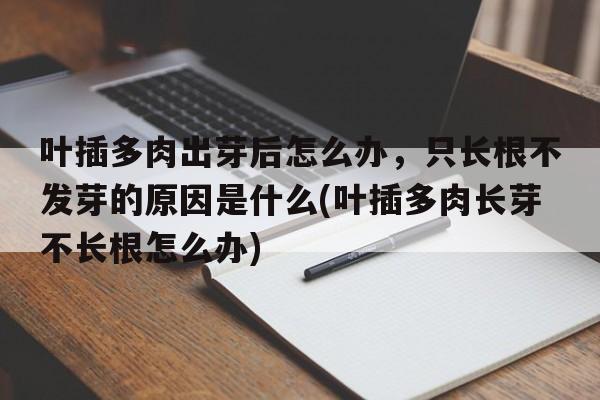 叶插多肉出芽后怎么办，只长根不发芽的原因是什么(叶插多肉长芽不长根怎么办)